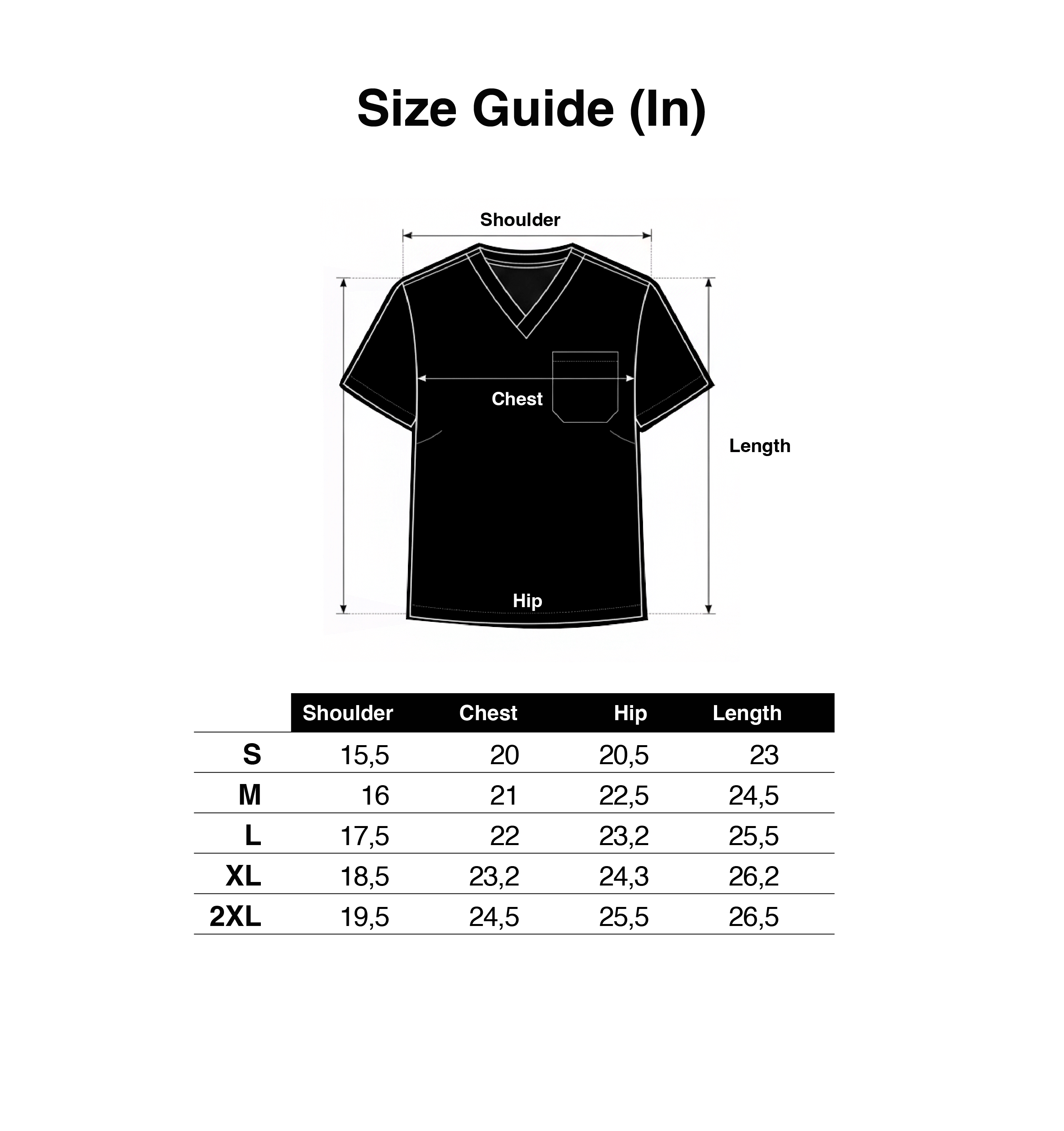 Size Guide (In)

Shoulder

Chest

Length

Hip

|  | Shoulder | Chest | Hip | Length |
|---|---|---|---|---|
| S | 15,5 | 20 | 20,5 | 23 |
| M | 16 | 21 | 22,5 | 24,5 |
| L | 17,5 | 22 | 23,2 | 25,5 |
| XL | 18,5 | 23,2 | 24,3 | 26,2 |
| 2XL | 19,5 | 24,5 | 25,5 | 26,5 |